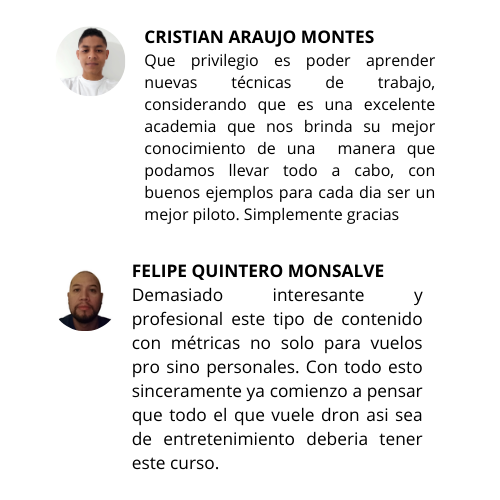 CRISTIAN ARAUJO MONTES
Que privilegio es poder aprender nuevas técnicas de trabajo, considerando que es una excelente academia que nos brinda su mejor conocimiento de una manera que podamos llevar todo a cabo, con buenos ejemplos para cada dia ser un mejor piloto. Simplemente gracias

FELIPE QUINTERO MONSALVE
Demasiado interesante y profesional este tipo de contenido con métricas no solo para vuelos pro sino personales. Con todo esto sinceramente ya comienzo a pensar que todo el que vuele dron asi sea de entretenimiento deberia tener este curso.